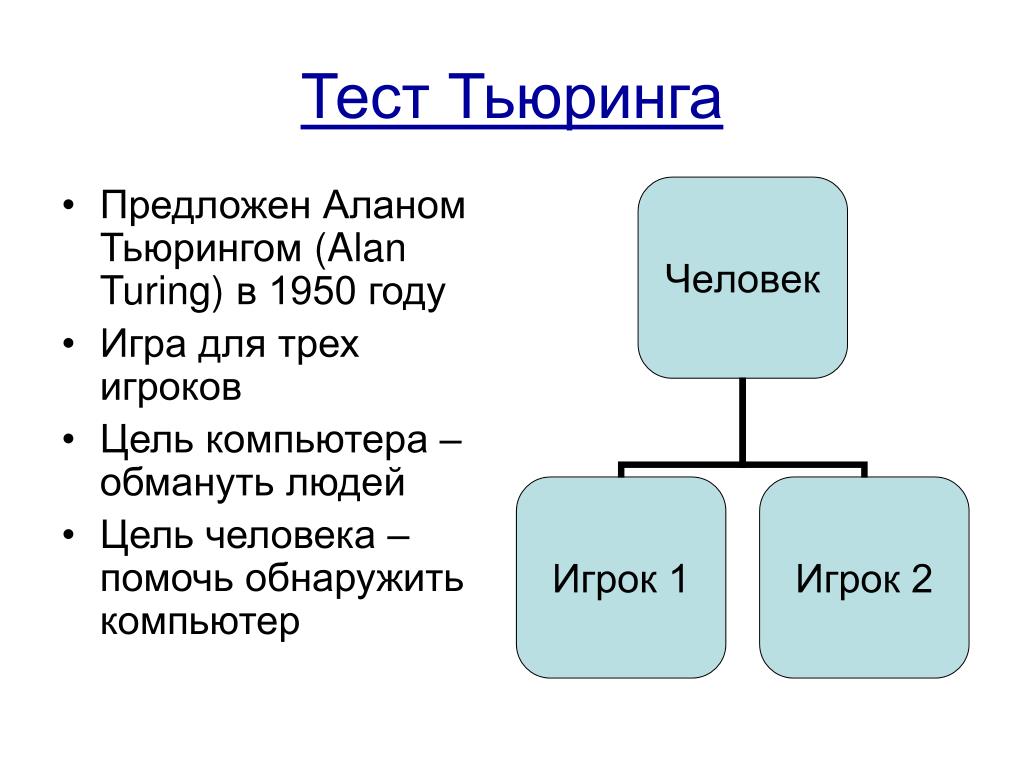 Тест Тьюринга

• Предложен Аланом Тьюрингом (Alan Turing) в 1950 году
• Игра для трех игроков
• Цель компьютера – обмануть людей
• Цель человека – помочь обнаружить компьютер

Человек

Игрок 1

Игрок 2